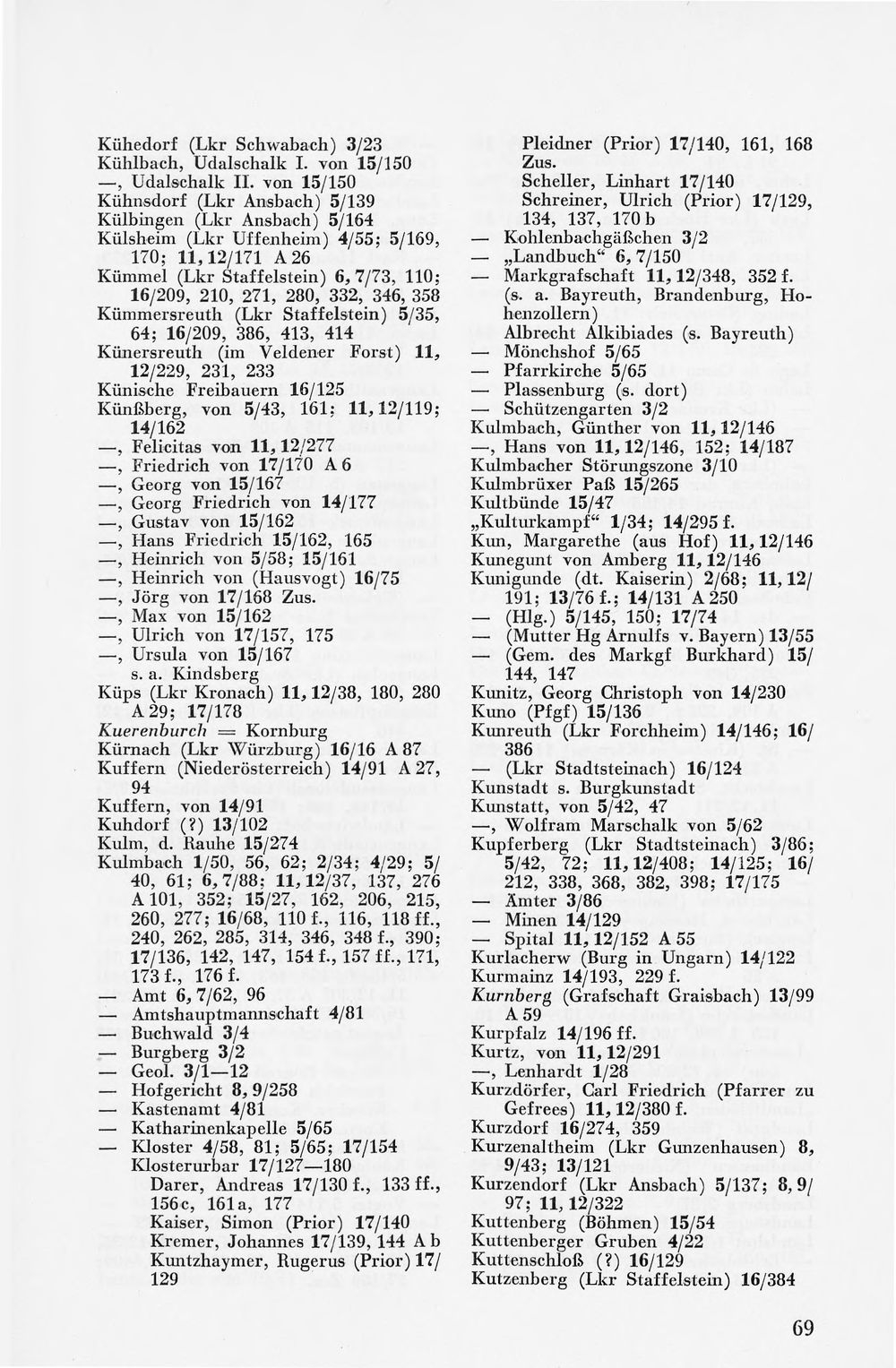 Kühedorf (Lkr Schwabach) 3/23
Kühlbach, Udalschalk I. von 15/150
—, Udalschalk II. von 15/150
Kühnsdorf (Lkr Ansbach) 5/139
Külbingen (Lkr Ansbach) 5/164
Külsheim (Lkr Uffenheim) 4/55; 5/169, 170; 11, 12/171 A 26
Kümmel (Lkr Staffelstein) 6, 7/73, 110; 16/209, 210, 271, 280, 332, 346, 358
Kümmersreuth (Lkr Staffelstein) 5/35, 64; 16/209, 386, 413, 414
Künersreuth (im Veldener Forst) 11, 12/229, 231, 233
Künische Freibauern 16/125
Künßberg, von 5/43, 161; 11, 12/119; 14/162
—, Felicitas von 11, 12/277
—, Friedrich von 17/170 A 6
—, Georg von 15/167
—, Georg Friedrich von 14/177
—, Gustav von 15/162
—, Hans Friedrich 15/162, 165
—, Heinrich von 5/58; 15/161
—, Heinrich von (Hausvogt) 16/75
—, Jörg von 17/168 Zus.
—, Max von 15/162
—, Ulrich von 17/157, 175
—, Ursula von 15/167
s. a. Kindsberg
Küps (Lkr Kronach) 11, 12/38, 180, 280 A 29; 17/178
Kuerenburch = Kornburg
Kürnach (Lkr Würzburg) 16/16 A 87
Kuffern (Niederösterreich) 14/91 A 27, 94
Kuffern, von 14/91
Kuhdorf (?) 13/102
Kulm, d. Rauhe 15/274
Kulmbach 1/50, 56, 62; 2/34; 4/29; 5/40, 61; 6, 7/88; 11, 12/37, 137, 276 A 101, 352; 15/27, 162, 206, 215, 260, 277; 16/68, 110 f., 116, 118 ff., 240, 262, 285, 314, 346, 348 f., 390; 17/136, 142, 147, 154 f., 157 ff., 171, 173 f., 176 f.
— Amt 6, 7/62, 96
— Amtshauptmannschaft 4/81
— Buchwald 3/4
— Burgberg 3/2
— Geol. 3/1—12
— Hofgericht 8, 9/258
— Kastenamt 4/81
— Katharinenkapelle 5/65
— Kloster 4/58, 81; 5/65; 17/154
Klosterurbar 17/127—180
Darer, Andreas 17/130 f., 133 ff., 156 c, 161 a, 177
Kaiser, Simon (Prior) 17/140
Kremer, Johannes 17/139, 144 A b
Kuntzhaymer, Rugerus (Prior) 17/129
Pleidner (Prior) 17/140, 161, 168 Zus.
Scheller, Linhart 17/140
Schreiner, Ulrich (Prior) 17/129, 134, 137, 170 b
— Kohlenbachgäßchen 3/2
— „Landbuch“ 6, 7/150
— Markgrafschaft 11, 12/348, 352 f. (s. a. Bayreuth, Brandenburg, Hohenzollern)
Albrecht Alkibiades (s. Bayreuth)
— Mönchshof 5/65
— Pfarrkirche 5/65
— Plassenburg (s. dort)
— Schützengarten 3/2
Kulmbach, Günther von 11, 12/146
—, Hans von 11, 12/146, 152; 14/187
Kulmbacher Störungszone 3/10
Kulmbrüxer Paß 15/265
Kultbünde 15/47
„Kulturkampf“ 1/34; 14/295 f.
Kun, Margarethe (aus Hof) 11, 12/146
Kunegunt von Amberg 11, 12/146
Kunigunde (dt. Kaiserin) 2/68; 11, 12/191; 13/76 f.; 14/131 A 250
— (Hlg.) 5/145, 150; 17/74
— (Mutter Hg Arnulfs v. Bayern) 13/55
— (Gem. des Markgf Burkhard) 15/144, 147
Kunitz, Georg Christoph von 14/230
Kuno (Pfgf) 15/136
Kunreuth (Lkr Forchheim) 14/146; 16/386
— (Lkr Stadtsteinach) 16/124
Kunstadt s. Burgkunstadt
Kunstatt, von 5/42, 47
—, Wolfram Marschalk von 5/62
Kupferberg (Lkr Stadtsteinach) 3/86; 5/42, 72; 11, 12/408; 14/125; 16/212, 338, 368, 382, 398; 17/175
— Ämter 3/86
— Minen 14/129
— Spital 11, 12/152 A 55
Kurlacherw (Burg in Ungarn) 14/122
Kurmainz 14/193, 229 f.
Kurnberg (Grafschaft Graisbach) 13/99 A 59
Kurpfalz 14/196 ff.
Kurtz, von 11, 12/291
—, Lenhardt 1/28
Kurzdörfer, Carl Friedrich (Pfarrer zu Gefrees) 11, 12/380 f.
Kurzdorf 16/274, 359
Kurzenaltheim (Lkr Gunzenhausen) 8, 9/43; 13/121
Kurzendorf (Lkr Ansbach) 5/137; 8, 9/97; 11, 12/322
Kuttenberg (Böhmen) 15/54
Kuttenberger Gruben 4/22
Kuttenschloß (?) 16/129
Kutzenberg (Lkr Staffelstein) 16/384

69